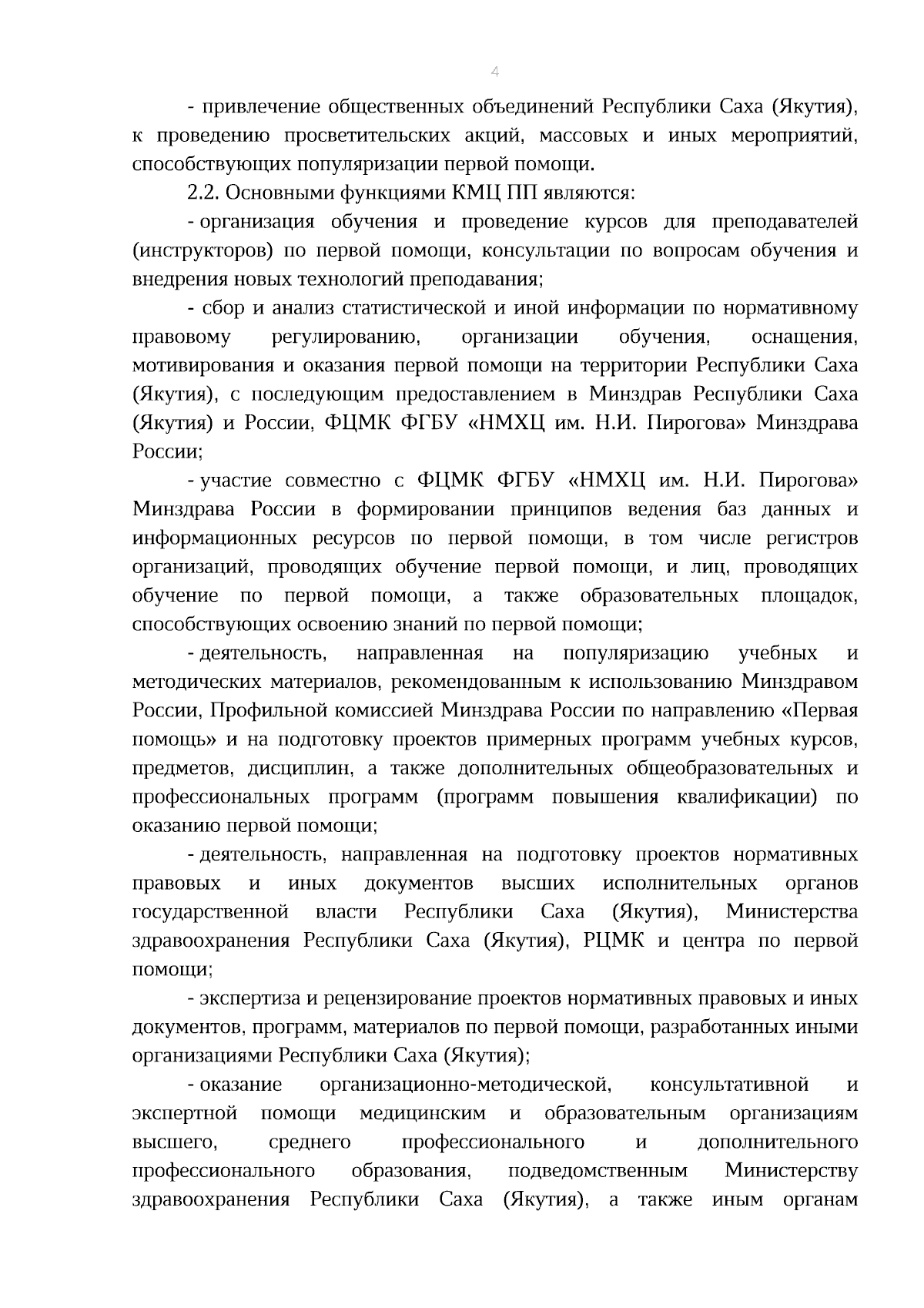 4

- привлечение общественных объединений Республики Саха (Якутия), к проведению просветительских акций, массовых и иных мероприятий, способствующих популяризации первой помощи.

2.2. Основными функциями КМЦ ПП являются:

- организация обучения и проведение курсов для преподавателей (инструкторов) по первой помощи, консультации по вопросам обучения и внедрения новых технологий преподавания;

- сбор и анализ статистической и иной информации по нормативному правовому регулированию, организации обучения, оснащения, мотивирования и оказания первой помощи на территории Республики Саха (Якутия), с последующим предоставлением в Минздрав Республики Саха (Якутия) и России, ФЦМК ФГБУ «НМХЦ им. Н.И. Пирогова» Минздрава России;

- участие совместно с ФЦМК ФГБУ «НМХЦ им. Н.И. Пирогова» Минздрава России в формировании принципов ведения баз данных и информационных ресурсов по первой помощи, в том числе регистров организаций, проводящих обучение первой помощи, и лиц, проводящих обучение по первой помощи, а также образовательных площадок, способствующих освоению знаний по первой помощи;

- деятельность, направленная на популяризацию учебных и методических материалов, рекомендованным к использованию Минздравом России, Профильной комиссией Минздрава России по направлению «Первая помощь» и на подготовку проектов примерных программ учебных курсов, предметов, дисциплин, а также дополнительных общеобразовательных и профессиональных программ (программ повышения квалификации) по оказанию первой помощи;

- деятельность, направленная на подготовку проектов нормативных правовых и иных документов высших исполнительных органов государственной власти Республики Саха (Якутия), Министерства здравоохранения Республики Саха (Якутия), РЦМК и центра по первой помощи;

- экспертиза и рецензирование проектов нормативных правовых и иных документов, программ, материалов по первой помощи, разработанных иными организациями Республики Саха (Якутия);

- оказание организационно-методической, консультативной и экспертной помощи медицинским и образовательным организациям высшего, среднего профессионального и дополнительного профессионального образования, подведомственным Министерству здравоохранения Республики Саха (Якутия), а также иным органам